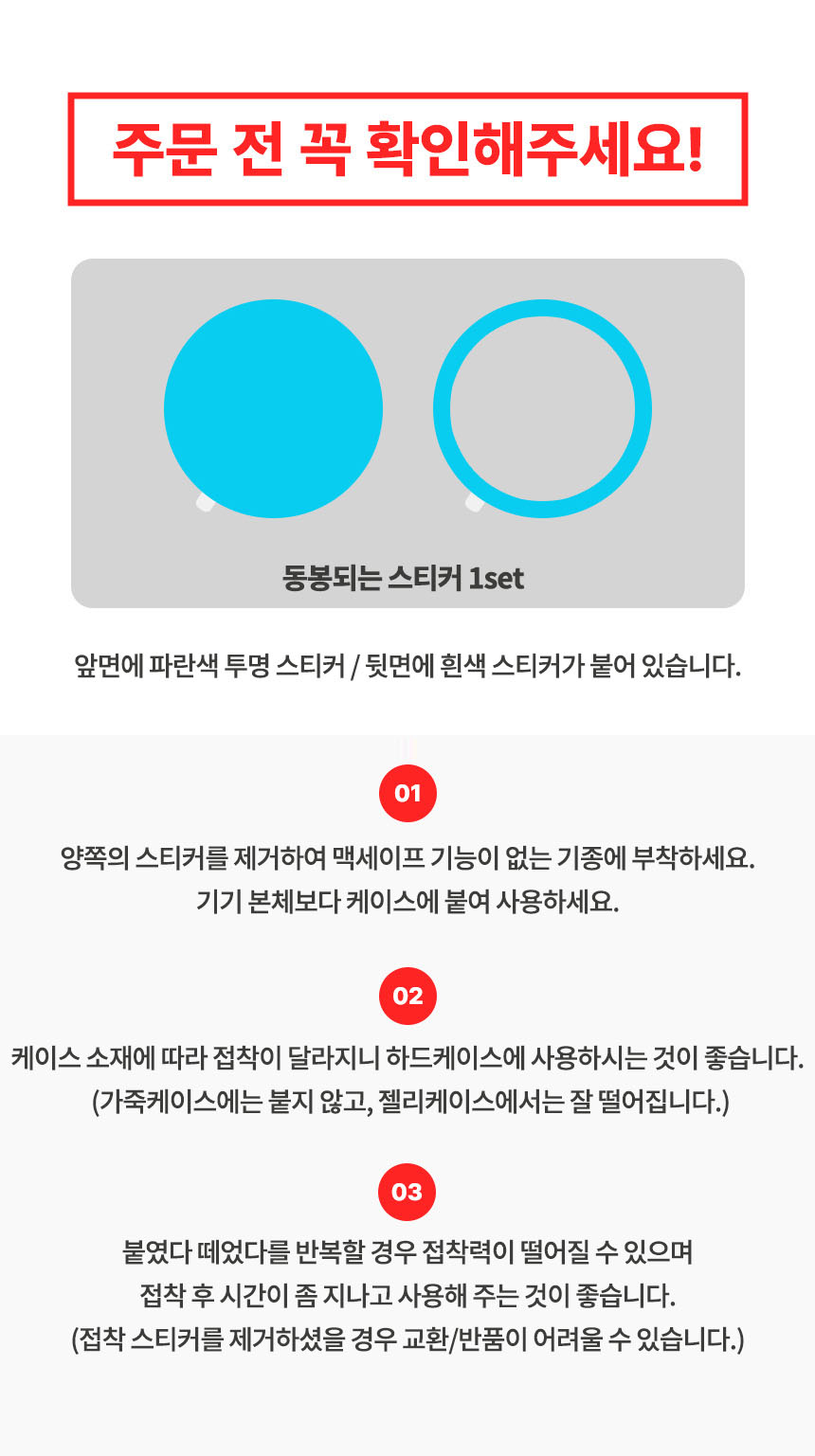 주문 전 꼭 확인해주세요!

동봉되는 스티커 1set

앞면에 파란색 투명 스티커 / 뒷면에 흰색 스티커가 붙어 있습니다.

01

양쪽의 스티커를 제거하여 맥세이프 기능이 없는 기종에 부착하세요.
기기 본체보다 케이스에 붙여 사용하세요.

02

케이스 소재에 따라 접착이 달라지니 하드케이스에 사용하시는 것이 좋습니다.
(가죽케이스에는 붙지 않고, 젤리케이스에서는 잘 떨어집니다.)

03

붙였다 떼었다를 반복할 경우 접착력이 떨어질 수 있으며
접착 후 시간이 좀 지나고 사용해 주는 것이 좋습니다.
(접착 스티커를 제거하셨을 경우 교환/반품이 어려울 수 있습니다.)